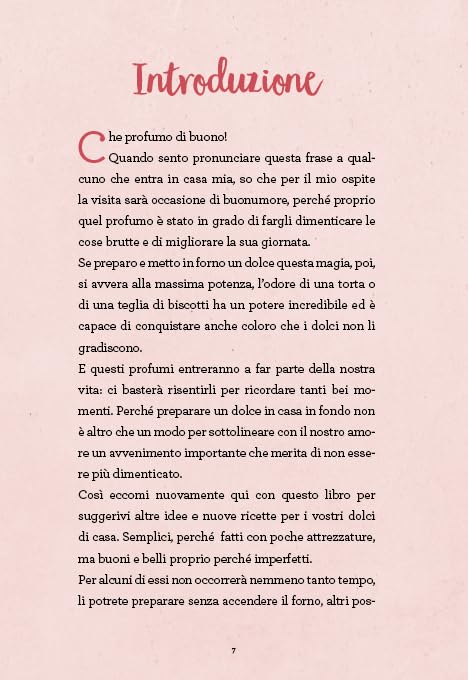 Introduzione

Che profumo di buono!

Quando sento pronunciare questa frase a qualcuno che entra in casa mia, so che per il mio ospite la visita sarà occasione di buonumore, perché proprio quel profumo è stato in grado di fargli dimenticare le cose brutte e di migliorare la sua giornata.

Se preparo e metto in forno un dolce questa magia, poi, si avvera alla massima potenza, l'odore di una torta o di una teglia di biscotti ha un potere incredibile ed è capace di conquistare anche coloro che i dolci non li gradiscono.

E questi profumi entreranno a far parte della nostra vita: ci basterà risentirli per ricordare tanti bei momenti. Perché preparare un dolce in casa in fondo non è altro che un modo per sottolineare con il nostro amore un avvenimento importante che merita di non essere più dimenticato.

Così eccomi nuovamente qui con questo libro per suggerivi altre idee e nuove ricette per i vostri dolci di casa. Semplici, perché fatti con poche attrezzature, ma buoni e belli proprio perché imperfetti.

Per alcuni di essi non occorrerà nemmeno tanto tempo, li potrete preparare senza accendere il forno, altri pos-

7